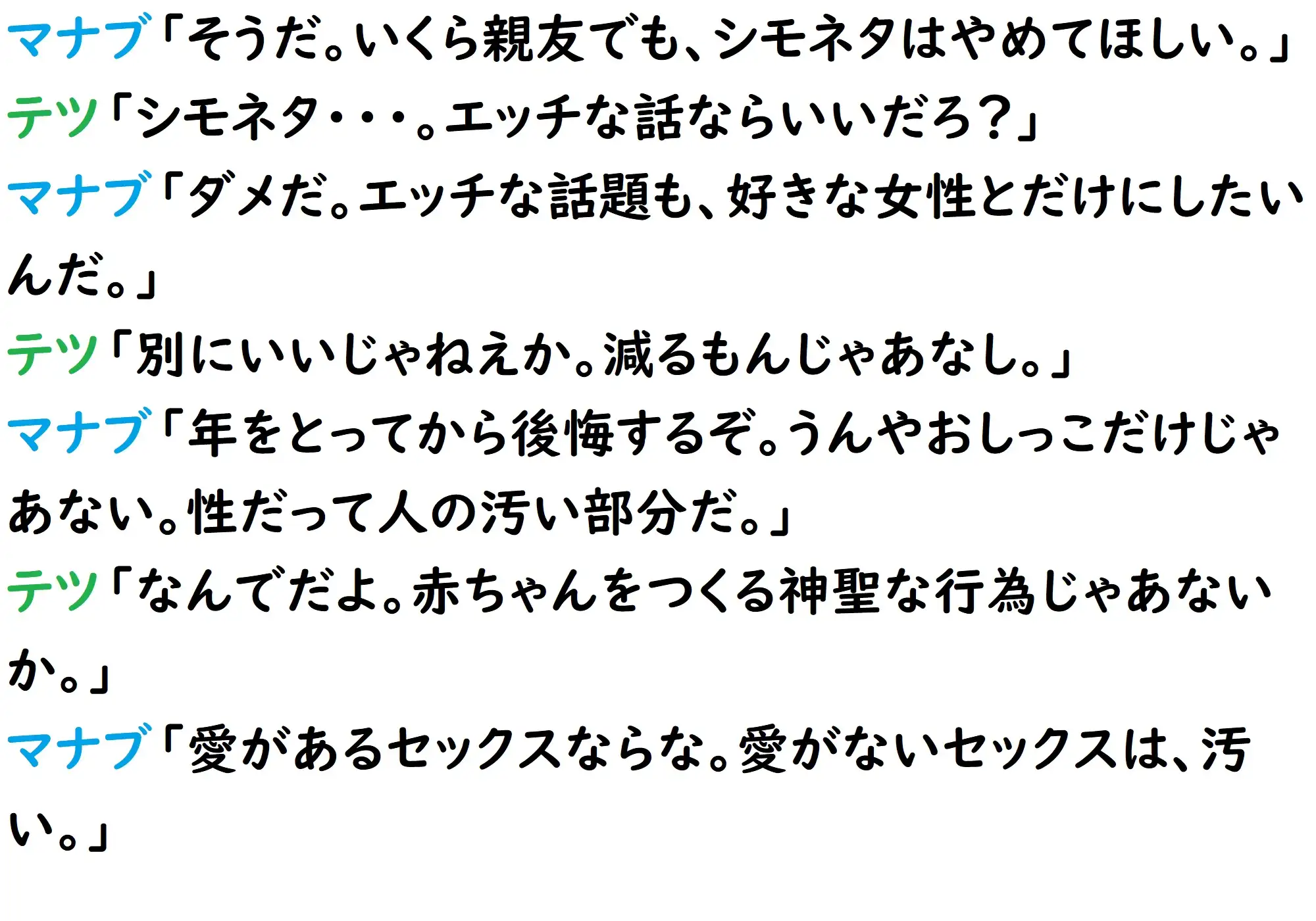 マナブ「そうだ。いくら親友でも、シモネタはやめてほしい。」
テツ「シモネタ・・・。エッチな話ならいいだろ？」
マナブ「ダメだ。エッチな話題も、好きな女性とだけにしたいんだ。」
テツ「別にいいじゃねえか。減るもんじゃあなし。」
マナブ「年をとってから後悔するぞ。うんやおしっこだけじゃあない。性だって人の汚い部分だ。」
テツ「なんでだよ。赤ちゃんをつくる神聖な行為じゃあないか。」
マナブ「愛があるセックスならな。愛がないセックスは、汚い。」